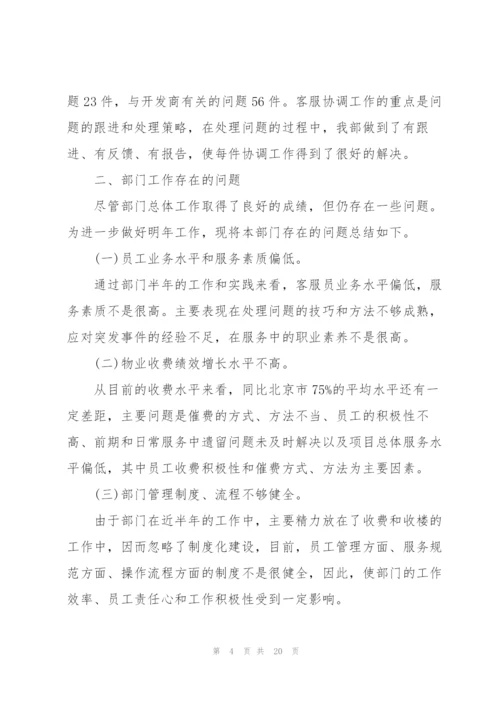 题23件，与开发商有关的问题56件。客服协调工作的重点是问题的跟进和处理策略，在处理问题的过程中，我部做到了有跟进、有反馈、有报告，使每件协调工作得到了很好的解决。

二、部门工作存在的问题

尽管部门总体工作取得了良好的成绩，但仍存在一些问题。为进一步做好明年工作，现将本部门存在的问题总结如下。

(一)员工业务水平和服务素质偏低。

通过部门半年的工作和实践来看，客服员业务水平偏低，服务素质不是很高。主要表现在处理问题的技巧和方法不够成熟，应对突发事件的经验不足，在服务中的职业素养不是很高。

(二)物业收费绩效增长水平不高。

从目前的收费水平来看，同比北京市75%的平均水平还有一定差距，主要问题是催费的方式、方法不当、员工的积极性不高、前期和日常服务中遗留问题未及时解决以及项目总体服务水平偏低，其中员工收费积极性和催费方式、方法为主要因素。

(三)部门管理制度、流程不够健全。

由于部门在近半年的工作中，主要精力放在了收费和收楼的工作中，因而忽略了制度化建设，目前，员工管理方面、服务规范方面、操作流程方面的制度不是很健全，因此，使部门的工作效率、员工责任心和工作积极性受到一定影响。

第 4 页 共 20 页